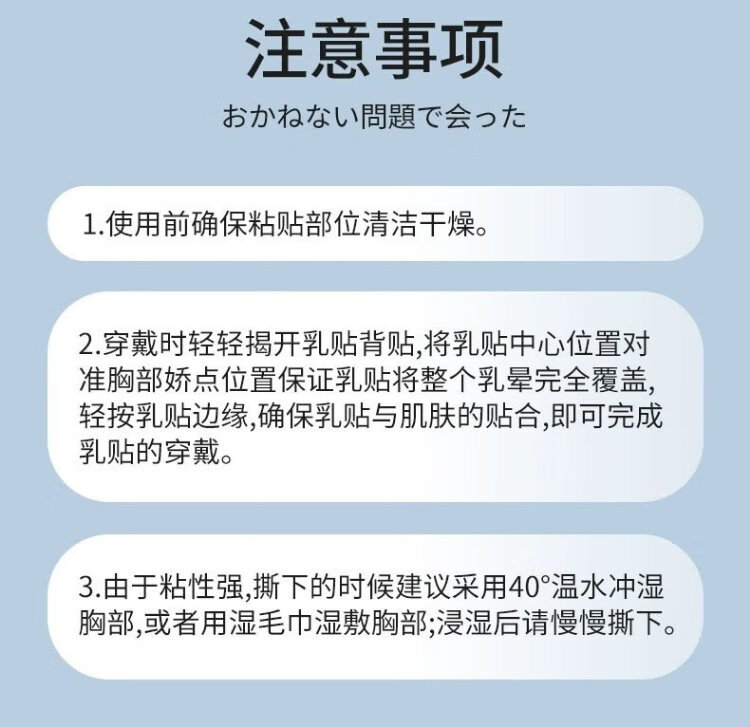 注意事项

おかねない問題で会った

1.使用前确保粘贴部位清洁干燥。

2.穿戴时轻轻揭开乳贴背贴,将乳贴中心位置对准胸部娇点位置保证乳贴将整个乳晕完全覆盖,轻按乳贴边缘,确保乳贴与肌肤的贴合,即可完成乳贴的穿戴。

3.由于粘性强,撕下的时候建议采用40°温水冲湿胸部,或者用湿毛巾湿敷胸部;浸湿后请慢慢撕下。